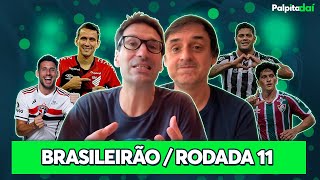 Palpitadaí

BRASILEIRÃO / RODADA 11